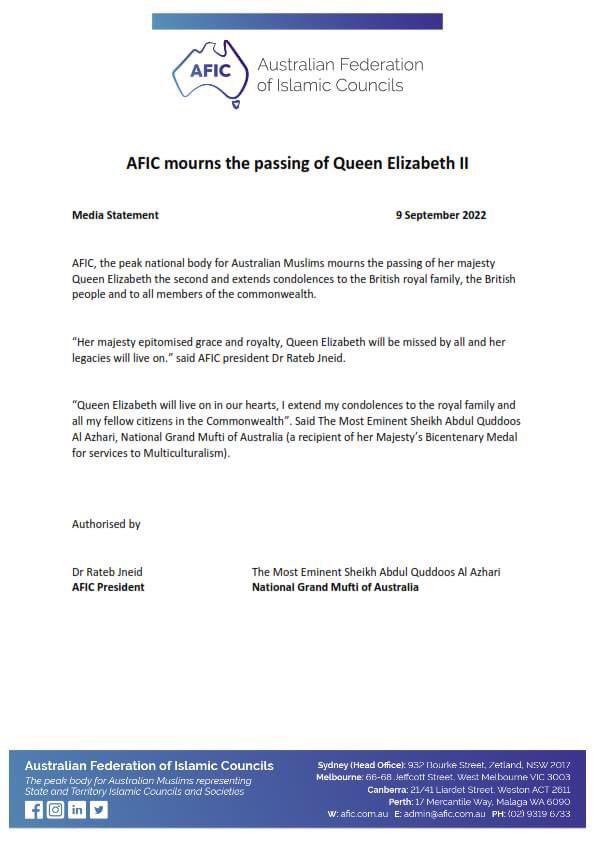 AFIC Australian Federation of Islamic Councils

AFIC mourns the passing of Queen Elizabeth II

Media Statement

9 September 2022

AFIC, the peak national body for Australian Muslims mourns the passing of her majesty Queen Elizabeth the second and extends condolences to the British royal family, the British people and to all members of the commonwealth.

"Her majesty epitomised grace and royalty, Queen Elizabeth will be missed by all and her legacies will live on." said AFIC president Dr Rateb Jneid.

"Queen Elizabeth will live on in our hearts, I extend my condolences to the royal family and all my fellow citizens in the Commonwealth". Said The Most Eminent Sheikh Abdul Quddoos Al Azhari, National Grand Mufti of Australia (a recipient of her Majesty's Bicentenary Medal for services to Multiculturalism).

Authorised by

Dr Rateb Jneid
AFIC President

The Most Eminent Sheikh Abdul Quddoos Al Azhari
National Grand Mufti of Australia

Australian Federation of Islamic Councils
The peak body for Australian Muslims representing State and Territory Islamic Councils and Societies

Sydney (Head Office): 932 Bourke Street, Zetland, NSW 2017
Melbourne: 66-68 Jeffcott Street, West Melbourne VIC 3003
Canberra: 21/41 Liardet Street, Weston ACT 2611
Perth: 1/ Mercantile Way, Malaga WA 6090
W: afic.com.au E: admin@afic.com.au PH: (02) 9319 6733